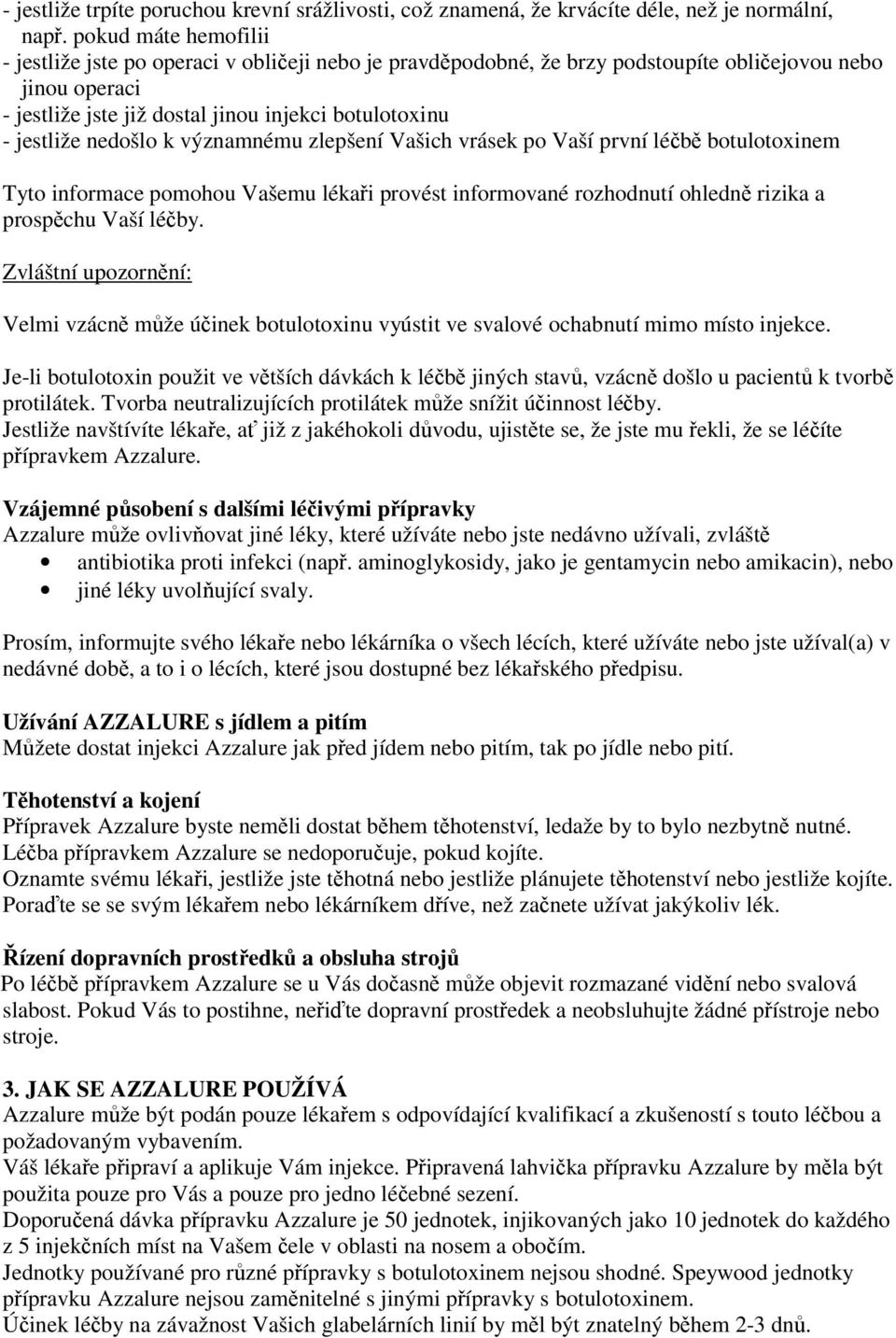 - jestliže trpíte poruchou krevní srážlivosti, což znamená, že krvácíte déle, než je normální, např. pokud máte hemofilii
- jestliže jste po operaci v obličeji nebo je pravděpodobné, že brzy podstoupíte obličejovou nebo jinou operaci
- jestliže jste již dostal jinou injekci botulotoxinu
- jestliže nedošlo k významnému zlepšení Vašich vrásek po Vaší první léčbě botulotoxinem

Tyto informace pomohou Vašemu lékaři provést informované rozhodnutí ohledně rizika a prospěchu Vaší léčby.

Zvláštní upozornění:

Velmi vzácně může účinek botulotoxinu vyústit ve svalové ochabnutí mimo místo injekce.

Je-li botulotoxin použit ve větších dávkách k léčbě jiných stavů, vzácně došlo u pacientů k tvorbě protilátek. Tvorba neutralizujících protilátek může snížit účinnost léčby.
Jestliže navštívíte lékaře, ať již z jakéhokoli důvodu, ujistěte se, že jste mu řekli, že se léčíte přípravkem Azzalure.

Vzájemné působení s dalšími léčivými přípravky
Azzalure může ovlivňovat jiné léky, které užíváte nebo jste nedávno užívali, zvláště
• antibiotika proti infekci (např. aminoglykosidy, jako je gentamycin nebo amikacin), nebo
• jiné léky uvolňující svaly.

Prosím, informujte svého lékaře nebo lékárníka o všech lécích, které užíváte nebo jste užíval(a) v nedávné době, a to i o lécích, které jsou dostupné bez lékařského předpisu.

Užívání AZZALURE s jídlem a pitím
Můžete dostat injekci Azzalure jak před jídem nebo pitím, tak po jídle nebo pití.

Těhotenství a kojení
Přípravek Azzalure byste neměli dostat během těhotenství, ledaže by to bylo nezbytně nutné.
Léčba přípravkem Azzalure se nedoporučuje, pokud kojíte.
Oznamte svému lékaři, jestliže jste těhotná nebo jestliže plánujete těhotenství nebo jestliže kojíte.
Poraďte se se svým lékařem nebo lékárníkem dříve, než začnete užívat jakýkoliv lék.

Řízení dopravních prostředků a obsluha strojů
Po léčbě přípravkem Azzalure se u Vás dočasně může objevit rozmazané vidění nebo svalová slabost. Pokud Vás to postihne, neřiďte dopravní prostředek a neobsluhujte žádné přístroje nebo stroje.

3. JAK SE AZZALURE POUŽÍVÁ
Azzalure může být podán pouze lékařem s odpovídající kvalifikací a zkušeností s touto léčbou a požadovaným vybavením.
Váš lékaře připraví a aplikuje Vám injekce. Připravená lahvička přípravku Azzalure by měla být použita pouze pro Vás a pouze pro jedno léčebné sezení.
Doporučená dávka přípravku Azzalure je 50 jednotek, injikovaných jako 10 jednotek do každého z 5 injekčních míst na Vašem čele v oblasti na nosem a obočím.
Jednotky používané pro různé přípravky s botulotoxinem nejsou shodné. Speywood jednotky přípravku Azzalure nejsou zaměnitelné s jinými přípravky s botulotoxinem.
Účinek léčby na závažnost Vašich glabelárních linií by měl být znatelný během 2-3 dnů.